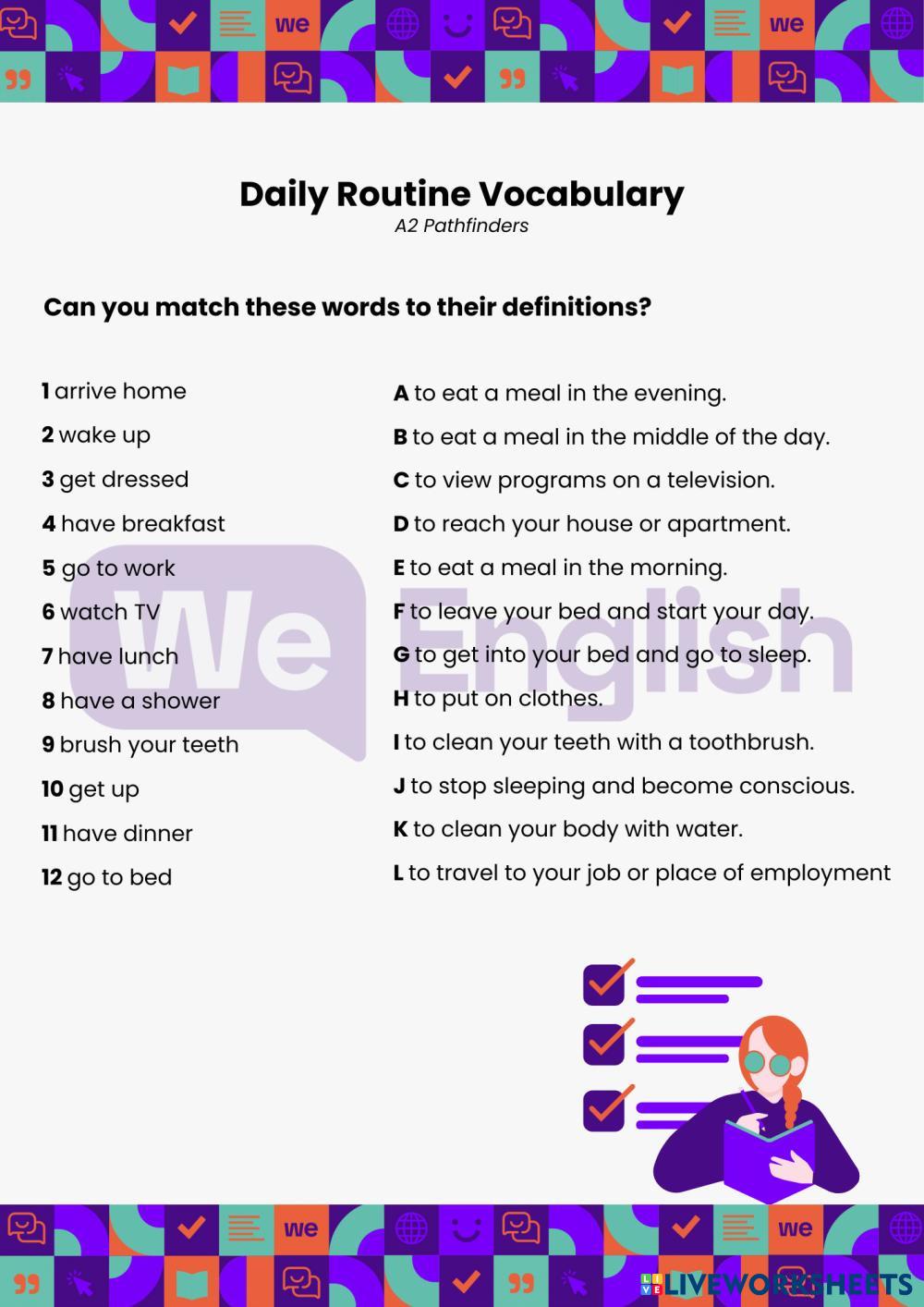 we we

Daily Routine Vocabulary
A2 Pathfinders

Can you match these words to their definitions?

1 arrive home
2 wake up
3 get dressed
4 have breakfast
5 go to work
6 watch TV
7 have lunch
8 have a shower
9 brush your teeth
10 get up
11 have dinner
12 go to bed

A to eat a meal in the evening.
B to eat a meal in the middle of the day.
C to view programs on a television.
D to reach your house or apartment.
E to eat a meal in the morning.
F to leave your bed and start your day.
G to get into your bed and go to sleep.
H to put on clothes.
I to clean your teeth with a toothbrush.
J to stop sleeping and become conscious.
K to clean your body with water.
L to travel to your job or place of employment

We English

we we

LIVEWORKSHEETS